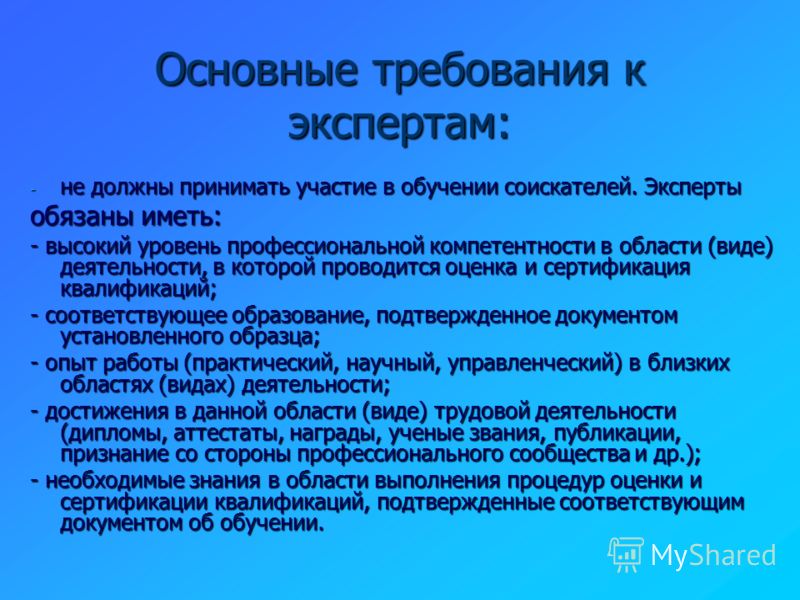 Основные требования к экспертам:

- не должны принимать участие в обучении соискателей. Эксперты

обязаны иметь:

- высокий уровень профессиональной компетентности в области (виде) деятельности, в которой проводится оценка и сертификация квалификаций;

- соответствующее образование, подтвержденное документом установленного образца;

- опыт работы (практический, научный, управленческий) в близких областях (видах) деятельности;

- достижения в данной области (виде) трудовой деятельности (дипломы, аттестаты, награды, ученые звания, публикации, признание со стороны профессионального сообщества и др.);

- необходимые знания в области выполнения процедур оценки и сертификации квалификаций, подтвержденные соответствующим документом об обучении.

MyShared